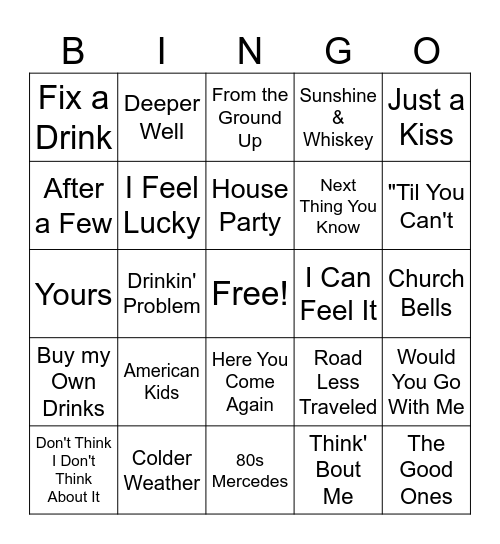 | B | I | N | G | O |
|---|---|---|---|---|
| Fix a Drink | Deeper Well | From the Ground Up | Sunshine & Whiskey | Just a Kiss |
| After a Few | I Feel Lucky | House Party | Next Thing You Know | "Til You Can't |
| Yours | Drinkin' Problem | Free! | I Can Feel It | Church Bells |
| Buy my Own Drinks | American Kids | Here You Come Again | Road Less Traveled | Would You Go With Me |
| Don't Think I Don't Think About It | Colder Weather | 80s Mercedes | Think' Bout Me | The Good Ones |